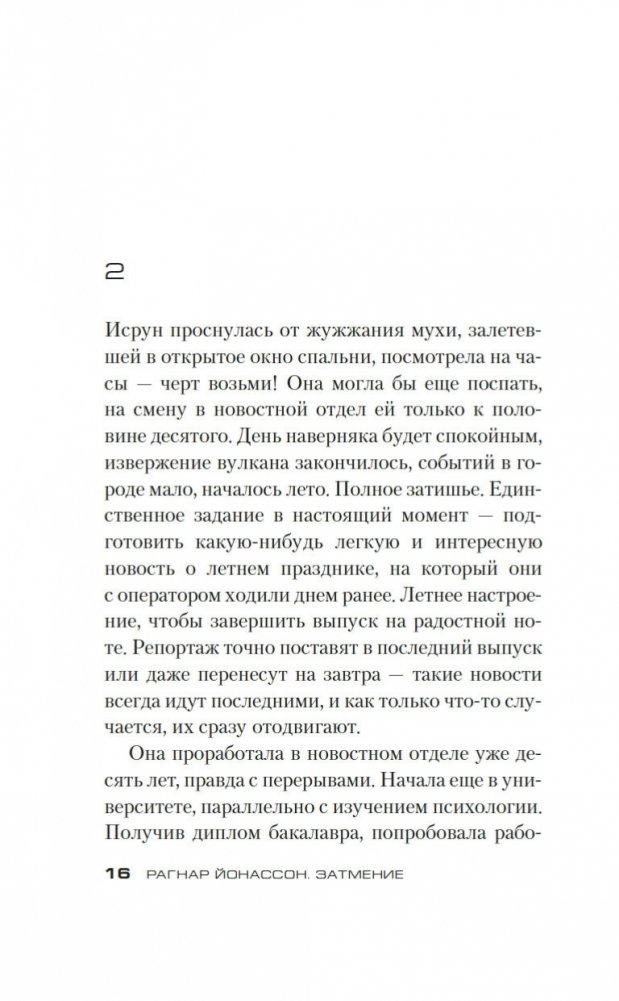 2

Исрун проснулась от жужжания мухи, залетевшей в открытое окно спальни, посмотрела на часы — черт возьми! Она могла бы еще поспать, на смену в новостной отдел ей только к половине десятого. День наверняка будет спокойным, извержение вулкана закончилось, событий в городе мало, началось лето. Полное затишье. Единственное задание в настоящий момент — подготовить какую-нибудь легкую и интересную новость о летнем празднике, на который они с оператором ходили днем ранее. Летнее настроение, чтобы завершить выпуск на радостной ноте. Репортаж точно поставят в последний выпуск или даже перенесут на завтра — такие новости всегда идут последними, и как только что-то случается, их сразу отодвигают.

Она проработала в новостном отделе уже десять лет, правда с перерывами. Начала еще в университете, параллельно с изучением психологии. Получив диплом бакалавра, попробовала рабо-

16 РАГНАР ЙОНАССОН. ЗАТМЕНИЕ